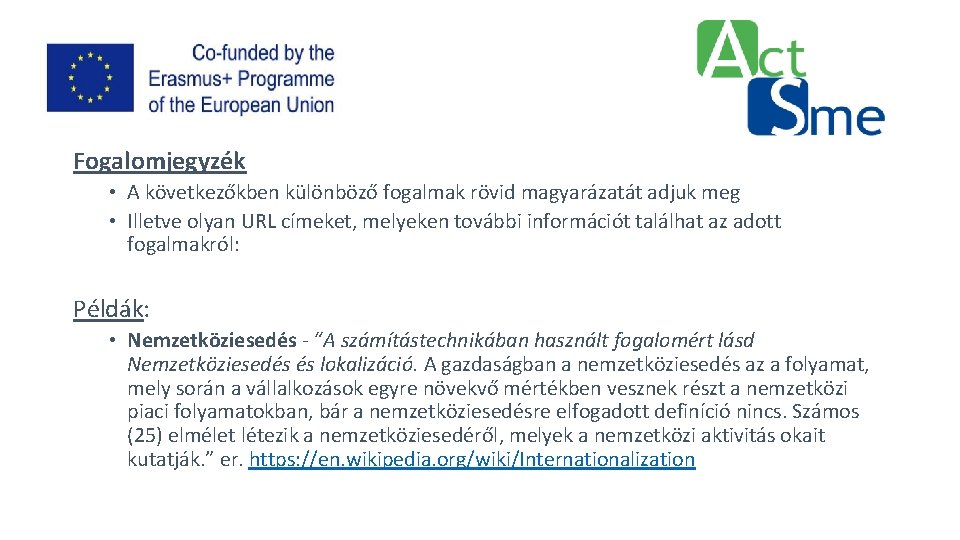 Co-funded by the Erasmus+ Programme of the European Union

Act Sme

Fogalomjegyzék

• A következőkben különböző fogalmak rövid magyarázatát adjuk meg
• Illetve olyan URL címeket, melyeken további információt találhat az adott fogalmakról:

Példák:

• Nemzetköziesedés - "A számítástechnikában használt fogalomért lásd Nemzetköziesedés és lokalizáció. A gazdaságban a nemzetköziesedés az a folyamat, mely során a vállalkozások egyre növekvő mértékben vesznek részt a nemzetközi piaci folyamatokban, bár a nemzetköziesedésre elfogadott definíció nincs. Számos (25) elmélet létezik a nemzetköziesedéről, melyek a nemzetközi aktivitás okait kutatják." er. https://en.wikipedia.org/wiki/Internationalization